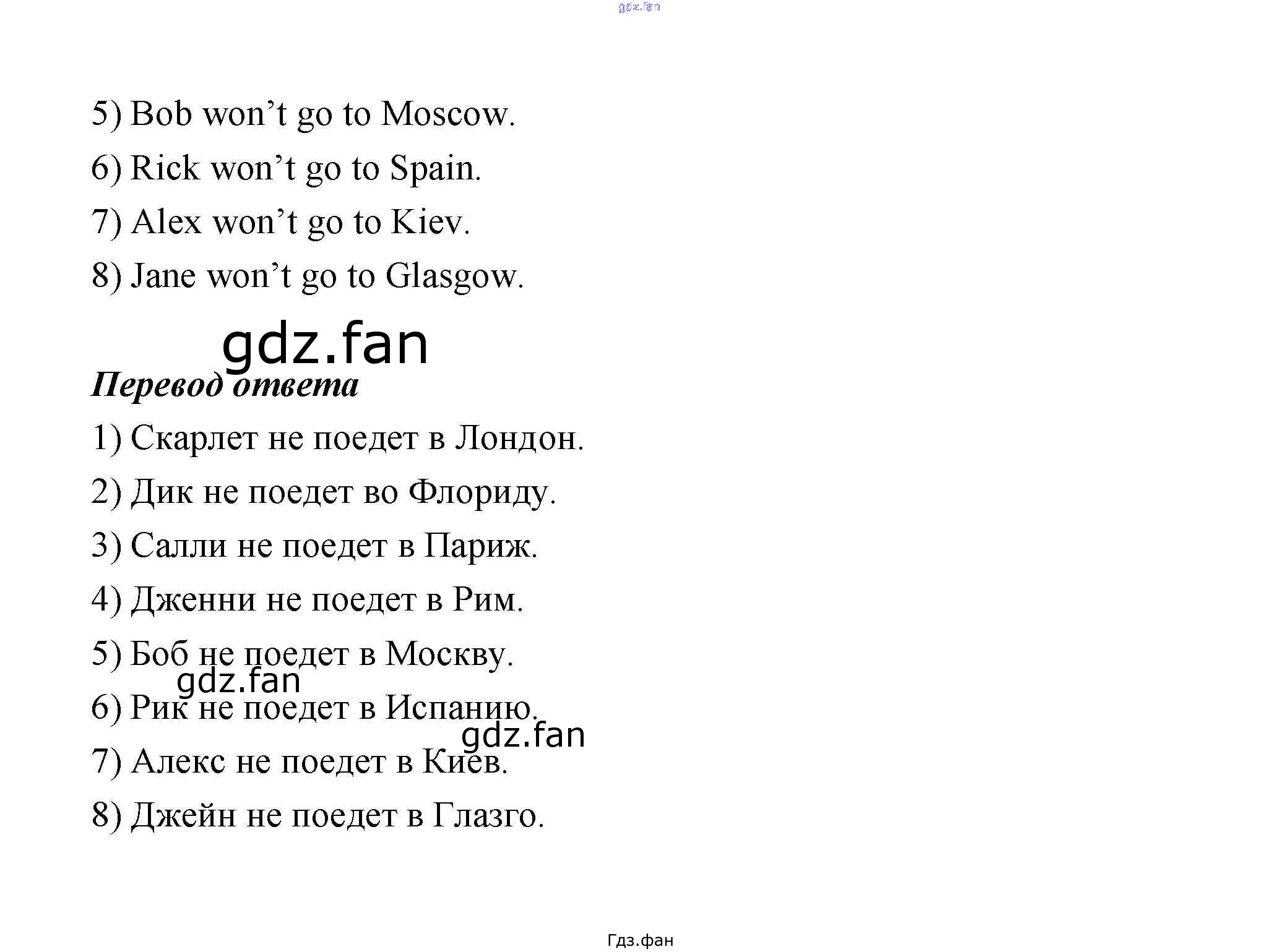 5) Bob won't go to Moscow.

6) Rick won't go to Spain.

7) Alex won't go to Kiev.

8) Jane won't go to Glasgow.

Перевод ответа

1) Скарлет не поедет в Лондон.

2) Дик не поедет во Флориду.

3) Салли не поедет в Париж.

4) Дженни не поедет в Рим.

5) Боб не поедет в Москву.

6) Рик не поедет в Испанию.

7) Алекс не поедет в Киев.

8) Джейн не поедет в Глазго.

Гдз.фан

gdz.fan